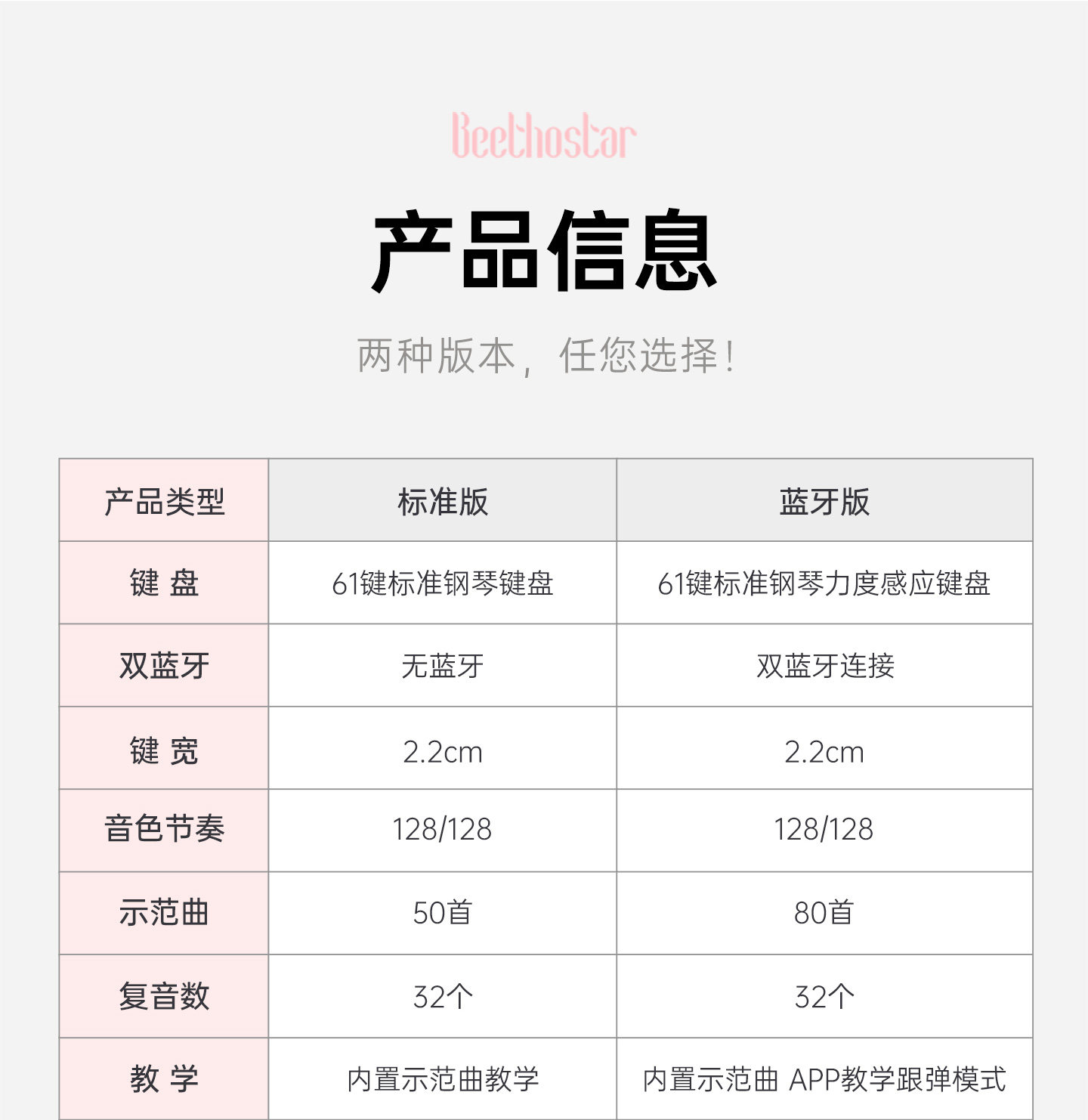 Beethostar

产品信息

两种版本，任您选择！

| 产品类型 | 标准版 | 蓝牙版 |
|---|---|---|
| 键 盘 | 61键标准钢琴键盘 | 61键标准钢琴力度感应键盘 |
| 双蓝牙 | 无蓝牙 | 双蓝牙连接 |
| 键 宽 | 2.2cm | 2.2cm |
| 音色节奏 | 128/128 | 128/128 |
| 示范曲 | 50首 | 80首 |
| 复音数 | 32个 | 32个 |
| 教 学 | 内置示范曲教学 | 内置示范曲 APP教学跟弹模式 |